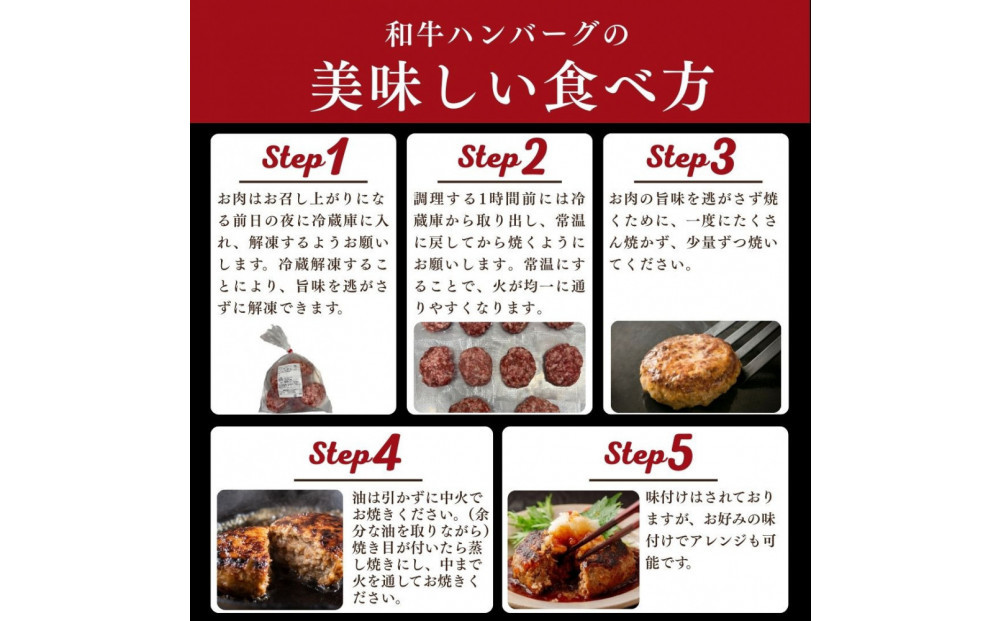 和牛ハンバーグの
美味しい食べ方

Step1
お肉はお召し上がりになる前日の夜に冷蔵庫に入れ、解凍するようお願いします。冷蔵解凍することにより、旨味を逃がさずに解凍できます。

Step2
調理する1時間前には冷蔵庫から取り出し、常温に戻してから焼くようにお願いします。常温にすることで、火が均一に通りやすくなります。

Step3
お肉の旨味を逃がさず焼くために、一度にたくさん焼かず、少量ずつ焼いてください。

Step4
油は引かずに中火でお焼きください。（余分な油を取りながら）焼き目が付いたら蒸し焼きにし、中まで火を通してお焼きください。

Step5
味付けはされておりますが、お好みの味付けでアレンジも可能です。